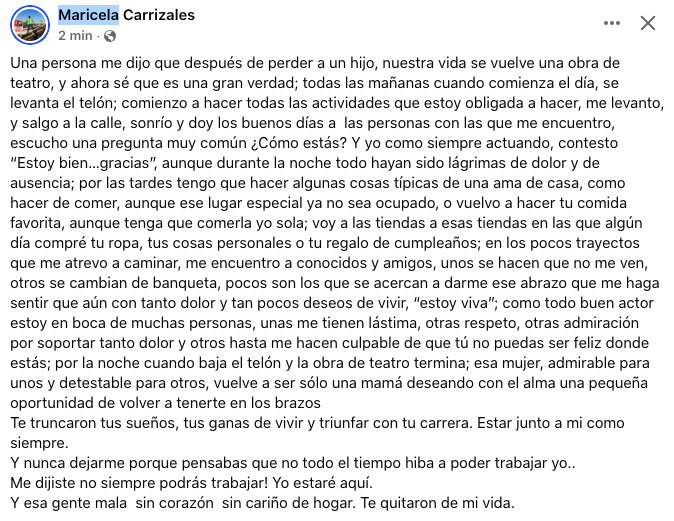 Maricela Carrizales
2 min ·

Una persona me dijo que después de perder a un hijo, nuestra vida se vuelve una obra de teatro, y ahora sé que es una gran verdad; todas las mañanas cuando comienza el día, se levanta el telón; comienzo a hacer todas las actividades que estoy obligada a hacer, me levanto, y salgo a la calle, sonrío y doy los buenos días a las personas con las que me encuentro, escucho una pregunta muy común ¿Cómo estás? Y yo como siempre actuando, contesto "Estoy bien...gracias", aunque durante la noche todo hayan sido lágrimas de dolor y de ausencia; por las tardes tengo que hacer algunas cosas típicas de una ama de casa, como hacer de comer, aunque ese lugar especial ya no sea ocupado, o vuelvo a hacer tu comida favorita, aunque tenga que comerla yo sola; voy a las tiendas a esas tiendas en las que algún día compré tu ropa, tus cosas personales o tu regalo de cumpleaños; en los pocos trayectos que me atrevo a caminar, me encuentro a conocidos y amigos, unos se hacen que no me ven, otros se cambian de banqueta, pocos son los que se acercan a darme ese abrazo que me haga sentir que aún con tanto dolor y tan pocos deseos de vivir, "estoy viva"; como todo buen actor estoy en boca de muchas personas, unas me tienen lástima, otras respeto, otras admiración por soportar tanto dolor y otros hasta me hacen culpable de que tú no puedas ser feliz donde estás; por la noche cuando baja el telón y la obra de teatro termina; esa mujer, admirable para unos y detestable para otros, vuelve a ser sólo una mamá deseando con el alma una pequeña oportunidad de volver a tenerte en los brazos
Te truncaron tus sueños, tus ganas de vivir y triunfar con tu carrera. Estar junto a mi como siempre.
Y nunca dejarme porque pensabas que no todo el tiempo hiba a poder trabajar yo..
Me dijiste no siempre podrás trabajar! Yo estaré aquí.
Y esa gente mala sin corazón sin cariño de hogar. Te quitaron de mi vida.